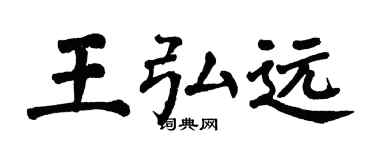 王弘远

词典网